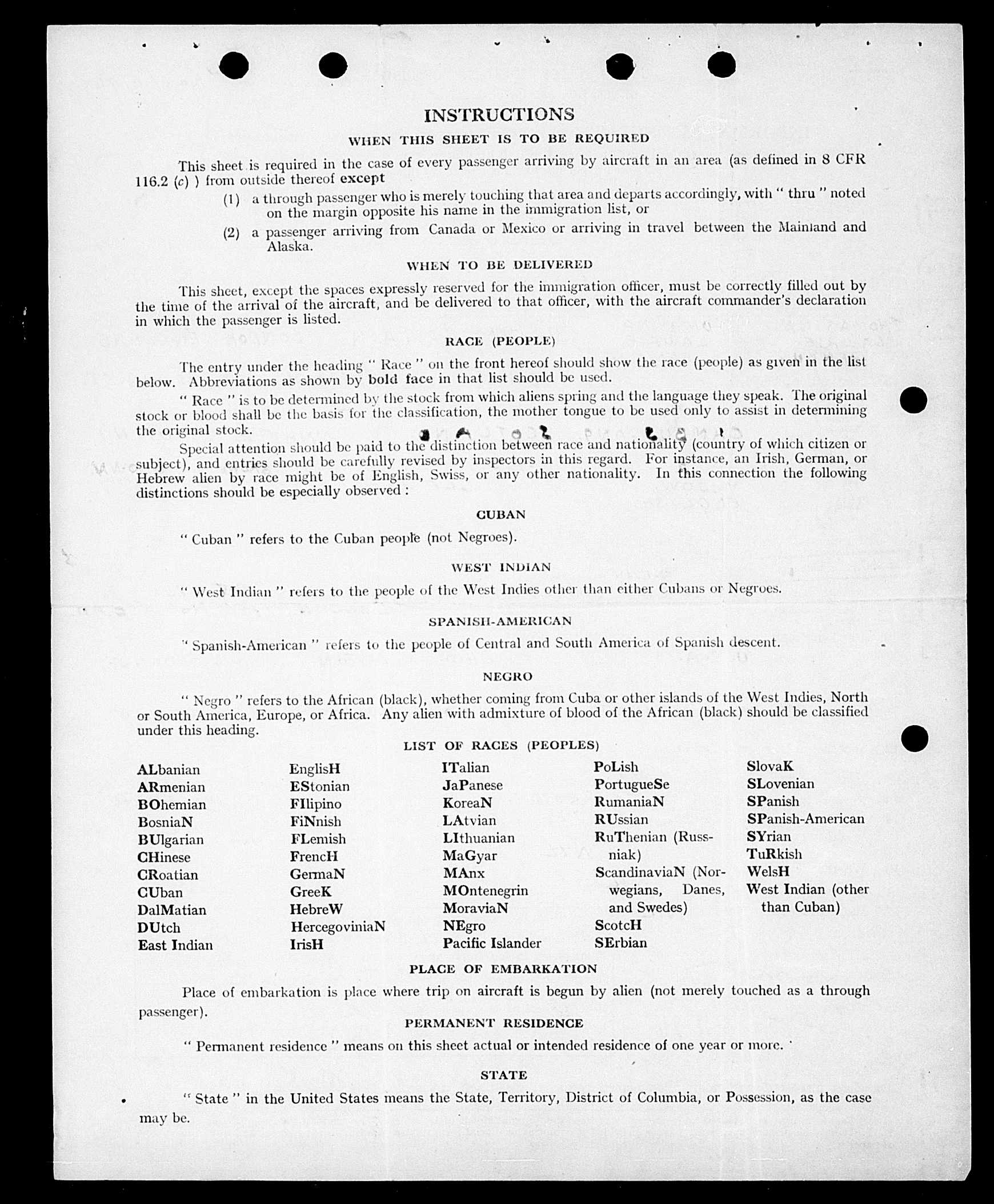 INSTRUCTIONS

WHEN THIS SHEET IS TO BE REQUIRED

This sheet is required in the case of every passenger arriving by aircraft in an area (as defined in 8 CFR 116.2 (c) ) from outside thereof except

(1) a through passenger who is merely touching that area and departs accordingly, with " thru " noted on the margin opposite his name in the immigration list, or

(2) a passenger arriving from Canada or Mexico or arriving in travel between the Mainland and Alaska.

WHEN TO BE DELIVERED

This sheet, except the spaces expressly reserved for the immigration officer, must be correctly filled out by the time of the arrival of the aircraft, and be delivered to that officer, with the aircraft commander's declaration in which the passenger is listed.

RACE (PEOPLE)

The entry under the heading " Race " on the front hereof should show the race (people) as given in the list below. Abbreviations as shown by bold face in that list should be used.

" Race " is to be determined by the stock from which aliens spring and the language they speak. The original stock or blood shall be the basis for the classification, the mother tongue to be used only to assist in determining the original stock.

Special attention should be paid to the distinction between race and nationality (country of which citizen or subject), and entries should be carefully revised by inspectors in this regard. For instance, an Irish, German, or Hebrew alien by race might be of English, Swiss, or any other nationality. In this connection the following distinctions should be especially observed :

CUBAN

" Cuban " refers to the Cuban people (not Negroes).

WEST INDIAN

" West Indian " refers to the people of the West Indies other than either Cubans or Negroes.

SPANISH-AMERICAN

" Spanish-American " refers to the people of Central and South America of Spanish descent.

NEGRO

" Negro " refers to the African (black), whether coming from Cuba or other islands of the West Indies, North or South America, Europe, or Africa. Any alien with admixture of blood of the African (black) should be classified under this heading.

LIST OF RACES (PEOPLES)

ALbanian
ARmenian
BOhemian
BosniaN
BUlgarian
CHinese
CRoatian
CUban
DalMatian
DUtch
East Indian

EnglisH
EStonian
FIlipino
FiNnish
FLemish
FrencH
GermaN
GreeK
HebreW
HercegoviniaN
IrisH

ITalian
JaPanese
KoreaN
LAtvian
LIthuanian
MaGyar
MAnx
MOntenegrin
MoraviaN
NEgro
Pacific Islander

PoLish
PortugueSe
RumaniaN
RUssian
RuThenian (Russniak)
ScandinaviaN (Norwegians, Danes, and Swedes)
ScotcH
SErbian

SlovaK
SLovenian
SPanish
SPanish-American
SYrian
TuRkish
WelsH
West Indian (other than Cuban)

PLACE OF EMBARKATION

Place of embarkation is place where trip on aircraft is begun by alien (not merely touched as a through passenger).

PERMANENT RESIDENCE

" Permanent residence " means on this sheet actual or intended residence of one year or more.

STATE

" State " in the United States means the State, Territory, District of Columbia, or Possession, as the case may be.